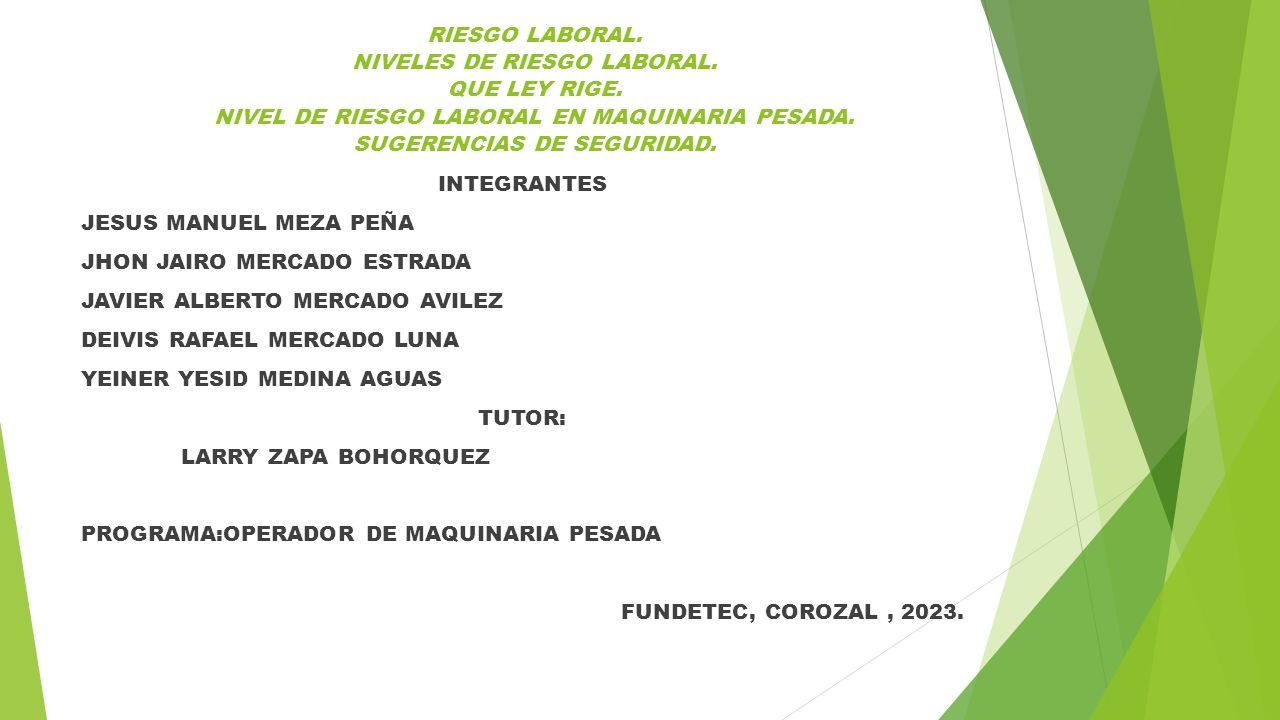 RIESGO LABORAL.
NIVELES DE RIESGO LABORAL.
QUE LEY RIGE.
NIVEL DE RIESGO LABORAL EN MAQUINARIA PESADA.
SUGERENCIAS DE SEGURIDAD.

INTEGRANTES

JESUS MANUEL MEZA PEÑA

JHON JAIRO MERCADO ESTRADA

JAVIER ALBERTO MERCADO AVILEZ

DEIVIS RAFAEL MERCADO LUNA

YEINER YESID MEDINA AGUAS

TUTOR:

LARRY ZAPA BOHORQUEZ

PROGRAMA:OPERADOR DE MAQUINARIA PESADA

FUNDETEC, COROZAL , 2023.